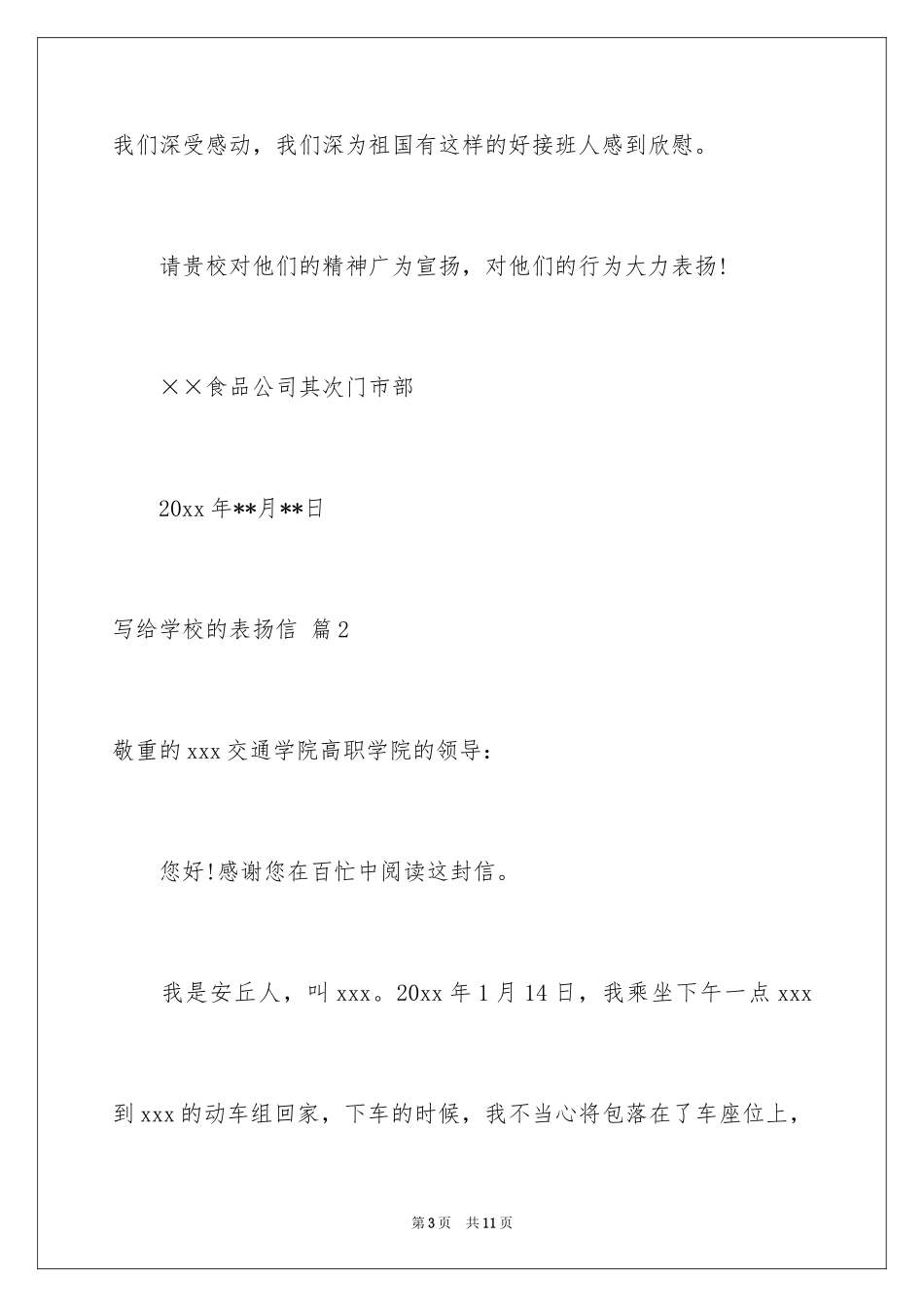 我们深受感动，我们深为祖国有这样的好接班人感到欣慰。

请贵校对他们的精神广为宣扬，对他们的行为大力表扬!

××食品公司其次门市部

20xx 年**月**日

写给学校的表扬信 篇 2

敬重的 xxx 交通学院高职学院的领导：

您好!感谢您在百忙中阅读这封信。

我是安丘人，叫 xxx。20xx 年 1 月 14 日，我乘坐下午一点 xxx 到 xxx 的动车组回家，下车的时候，我不当心将包落在了车座位上，

第 3 页 共 11 页